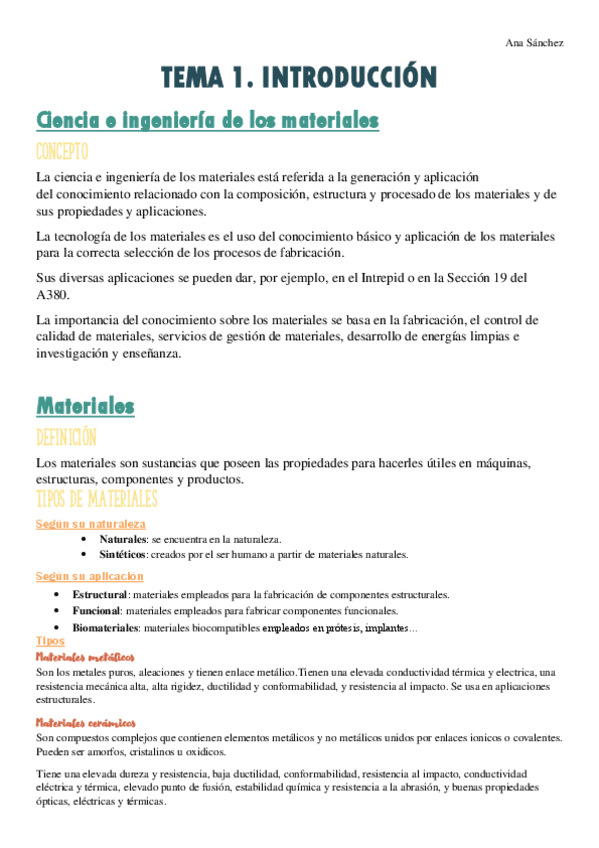 Ana Sánchez

TEMA 1. INTRODUCCIÓN

Ciencia e ingeniería de los materiales

CONCEPTO

La ciencia e ingeniería de los materiales está referida a la generación y aplicación del conocimiento relacionado con la composición, estructura y procesado de los materiales y de sus propiedades y aplicaciones.

La tecnología de los materiales es el uso del conocimiento básico y aplicación de los materiales para la correcta selección de los procesos de fabricación.

Sus diversas aplicaciones se pueden dar, por ejemplo, en el Intrepid o en la Sección 19 del A380.

La importancia del conocimiento sobre los materiales se basa en la fabricación, el control de calidad de materiales, servicios de gestión de materiales, desarrollo de energías limpias e investigación y enseñanza.

Materiales

DEFINICIÓN

Los materiales son sustancias que poseen las propiedades para hacerles útiles en máquinas, estructuras, componentes y productos.

TIPOS DE MATERIALES

Según su naturaleza

• Naturales: se encuentra en la naturaleza.
• Sintéticos: creados por el ser humano a partir de materiales naturales.

Según su aplicación

• Estructural: materiales empleados para la fabricación de componentes estructurales.
• Funcional: materiales empleados para fabricar componentes funcionales.
• Biomateriales: materiales biocompatibles empleados en prótesis, implantes…

Tipos

Materiales metálicos

Son los metales puros, aleaciones y tienen enlace metálico.Tienen una elevada conductividad térmica y electrica, una resistencia mecánica alta, alta rigidez, ductilidad y conformabilidad, y resistencia al impacto. Se usa en aplicaciones estructurales.

Materiales cerámicos

Son compuestos complejos que contienen elementos metálicos y no metálicos unidos por enlaces ionicos o covalentes. Pueden ser amorfos, cristalinos u oxidicos.

Tiene una elevada dureza y resistencia, baja ductilidad, conformabilidad, resistencia al impacto, conductividad eléctrica y térmica, elevado punto de fusión, estabilidad química y resistencia a la abrasión, y buenas propiedades ópticas, eléctricas y térmicas.